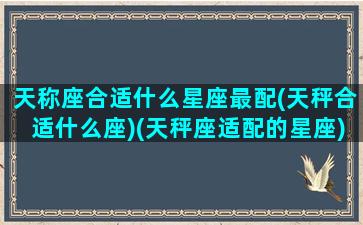 天称座合适什么星座最配(天秤合适什么座)(天秤座适配的星座)